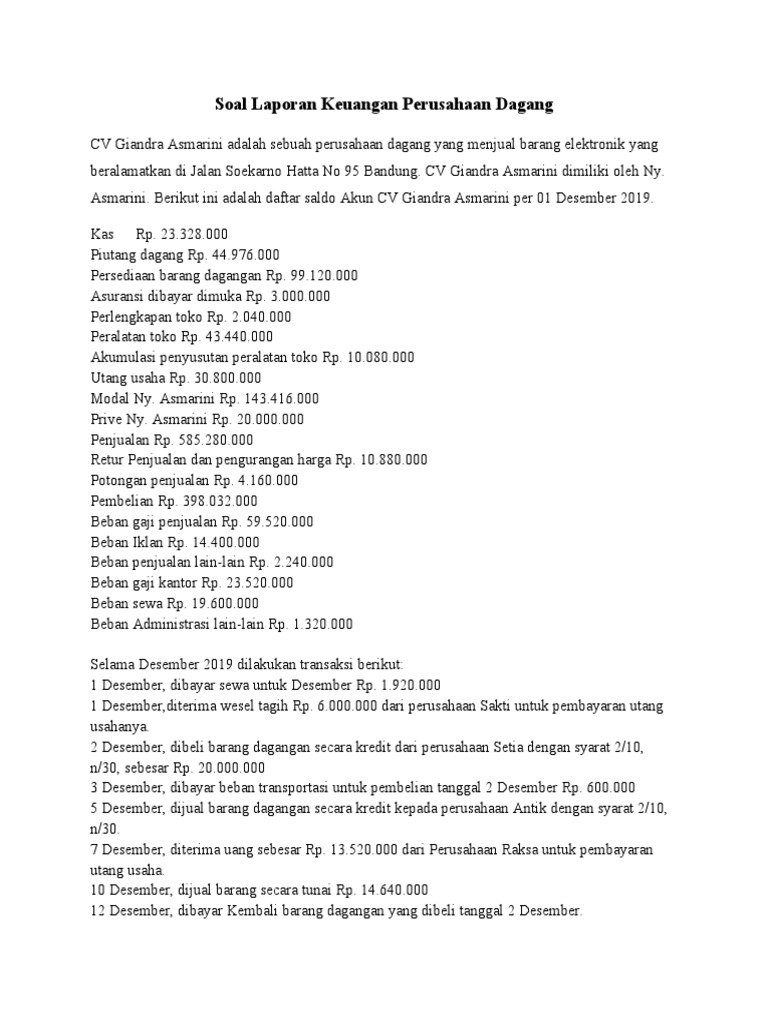 Soal Laporan Keuangan Perusahaan Dagang

CV Giandra Asmarini adalah sebuah perusahaan dagang yang menjual barang elektronik yang beralamatkan di Jalan Soekarno Hatta No 95 Bandung. CV Giandra Asmarini dimiliki oleh Ny. Asmarini. Berikut ini adalah daftar saldo Akun CV Giandra Asmarini per 01 Desember 2019.

Kas Rp. 23.328.000
Piutang dagang Rp. 44.976.000
Persediaan barang dagangan Rp. 99.120.000
Asuransi dibayar dimuka Rp. 3.000.000
Perlengkapan toko Rp. 2.040.000
Peralatan toko Rp. 43.440.000
Akumulasi penyusutan peralatan toko Rp. 10.080.000
Utang usaha Rp. 30.800.000
Modal Ny. Asmarini Rp. 143.416.000
Prive Ny. Asmarini Rp. 20.000.000
Penjualan Rp. 585.280.000
Retur Penjualan dan pengurangan harga Rp. 10.880.000
Potongan penjualan Rp. 4.160.000
Pembelian Rp. 398.032.000
Beban gaji penjualan Rp. 59.520.000
Beban Iklan Rp. 14.400.000
Beban penjualan lain-lain Rp. 2.240.000
Beban gaji kantor Rp. 23.520.000
Beban sewa Rp. 19.600.000
Beban Administrasi lain-lain Rp. 1.320.000

Selama Desember 2019 dilakukan transaksi berikut:
1 Desember, dibayar sewa untuk Desember Rp. 1.920.000
1 Desember,diterima wesel tagih Rp. 6.000.000 dari perusahaan Sakti untuk pembayaran utang usahanya.
2 Desember, dibeli barang dagangan secara kredit dari perusahaan Setia dengan syarat 2/10, n/30, sebesar Rp. 20.000.000
3 Desember, dibayar beban transportasi untuk pembelian tanggal 2 Desember Rp. 600.000
5 Desember, dijual barang dagangan secara kredit kepada perusahaan Antik dengan syarat 2/10, n/30.
7 Desember, diterima uang sebesar Rp. 13.520.000 dari Perusahaan Raksa untuk pembayaran utang usaha.
10 Desember, dijual barang secara tunai Rp. 14.640.000
12 Desember, dibayar Kembali barang dagangan yang dibeli tanggal 2 Desember.